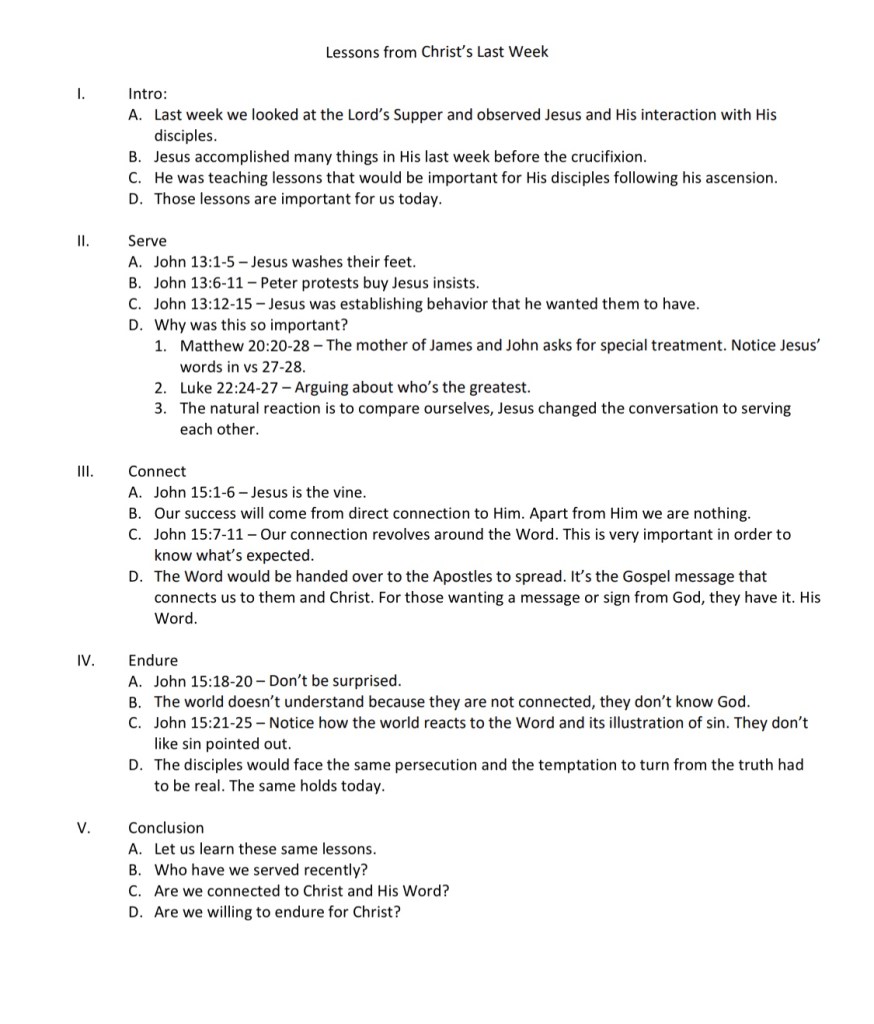 Lessons from Christ's Last Week

I. Intro:

A. Last week we looked at the Lord's Supper and observed Jesus and His interaction with His disciples.

B. Jesus accomplished many things in His last week before the crucifixion.

C. He was teaching lessons that would be important for His disciples following his ascension.

D. Those lessons are important for us today.

II. Serve

A. John 13:1-5 – Jesus washes their feet.

B. John 13:6-11 – Peter protests buy Jesus insists.

C. John 13:12-15 – Jesus was establishing behavior that he wanted them to have.

D. Why was this so important?

1. Matthew 20:20-28 – The mother of James and John asks for special treatment. Notice Jesus' words in vs 27-28.

2. Luke 22:24-27 – Arguing about who's the greatest.

3. The natural reaction is to compare ourselves, Jesus changed the conversation to serving each other.

III. Connect

A. John 15:1-6 – Jesus is the vine.

B. Our success will come from direct connection to Him. Apart from Him we are nothing.

C. John 15:7-11 – Our connection revolves around the Word. This is very important in order to know what's expected.

D. The Word would be handed over to the Apostles to spread. It's the Gospel message that connects us to them and Christ. For those wanting a message or sign from God, they have it. His Word.

IV. Endure

A. John 15:18-20 – Don't be surprised.

B. The world doesn't understand because they are not connected, they don't know God.

C. John 15:21-25 – Notice how the world reacts to the Word and its illustration of sin. They don't like sin pointed out.

D. The disciples would face the same persecution and the temptation to turn from the truth had to be real. The same holds today.

V. Conclusion

A. Let us learn these same lessons.

B. Who have we served recently?

C. Are we connected to Christ and His Word?

D. Are we willing to endure for Christ?